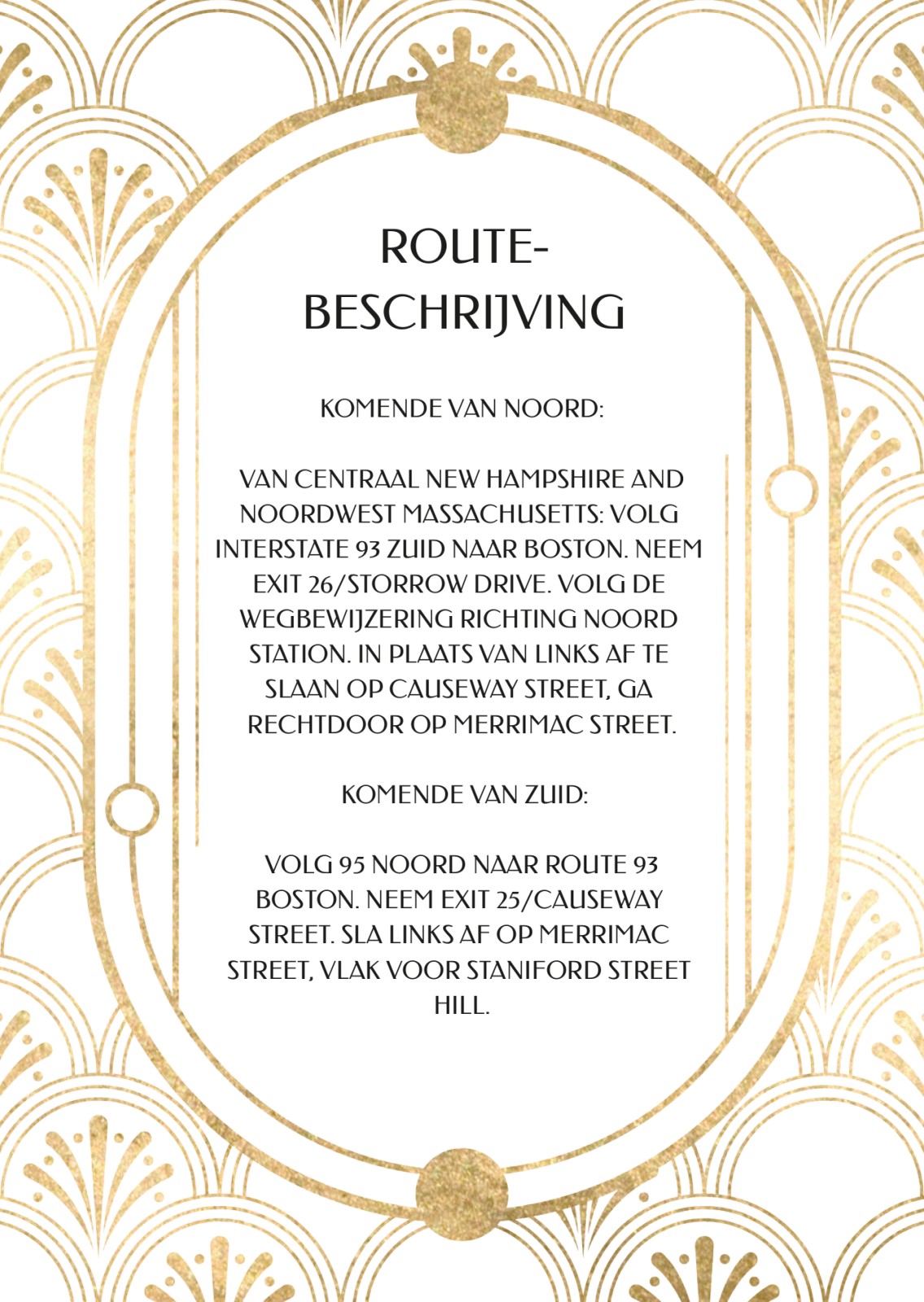 ROUTE-
BESCHRIJVING

KOMENDE VAN NOORD:

VAN CENTRAAL NEW HAMPSHIRE AND NOORDWEST MASSACHUSETTS: VOLG INTERSTATE 93 ZUID NAAR BOSTON. NEEM EXIT 26/STORROW DRIVE. VOLG DE WEGBEWIJZERING RICHTING NOORD STATION. IN PLAATS VAN LINKS AF TE SLAAN OP CAUSEWAY STREET, GA RECHTDOOR OP MERRIMAC STREET.

KOMENDE VAN ZUID:

VOLG 95 NOORD NAAR ROUTE 93 BOSTON. NEEM EXIT 25/CAUSEWAY STREET. SLA LINKS AF OP MERRIMAC STREET, VLAK VOOR STANIFORD STREET HILL.